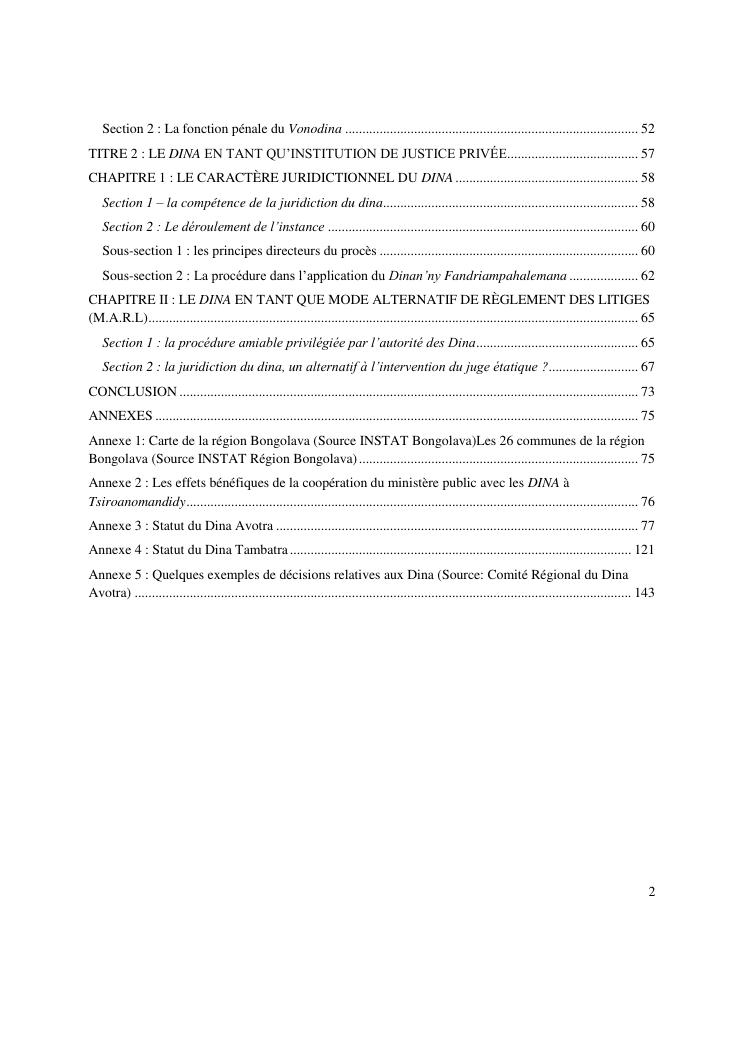 Section 2 : La fonction pénale du Vonodina 52

TITRE 2 : LE DINA EN TANT QU'INSTITUTION DE JUSTICE PRIVÉE 57

CHAPITRE 1 : LE CARACTÈRE JURIDICTIONNEL DU DINA 58

Section 1 – la compétence de la juridiction du dina 58

Section 2 : Le déroulement de l'instance 60

Sous-section 1 : les principes directeurs du procès 60

Sous-section 2 : La procédure dans l'application du Dinan'ny Fandriampahalemana 62

CHAPITRE II : LE DINA EN TANT QUE MODE ALTERNATIF DE RÈGLEMENT DES LITIGES (M.A.R.L) 65

Section 1 : la procédure amiable privilégiée par l'autorité des Dina 65

Section 2 : la juridiction du dina, un alternatif à l'intervention du juge étatique ? 67

CONCLUSION 73

ANNEXES 75

Annexe 1: Carte de la région Bongolava (Source INSTAT Bongolava)Les 26 communes de la région Bongolava (Source INSTAT Région Bongolava) 75

Annexe 2 : Les effets bénéfiques de la coopération du ministère public avec les DINA à Tsiroanomandidy 76

Annexe 3 : Statut du Dina Avotra 77

Annexe 4 : Statut du Dina Tambatra 121

Annexe 5 : Quelques exemples de décisions relatives aux Dina (Source: Comité Régional du Dina Avotra) 143

2